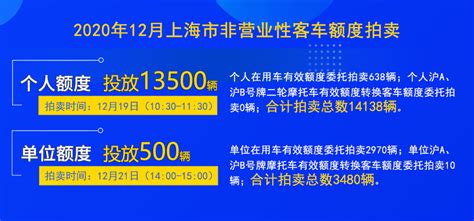 2020年12月上海市非营业性客车额度拍卖

个人额度 投放13500辆

拍卖时间：12月19日（10:30-11:30）

个人在用车有效额度委托拍卖638辆；个人沪A、沪B号牌二轮摩托车有效额度转换客车额度委托拍卖0辆；合计拍卖总数14138辆。

单位额度 投放500辆

拍卖时间：12月21日（14:00-15:00）

单位在用车有效额度委托拍卖2970辆；单位沪A、沪B号牌摩托车有效额度转换客车额度委托拍卖10辆；合计拍卖总数3480辆。